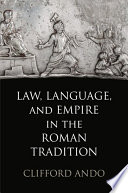 LAW, LANGUAGE, AND EMPIRE IN THE ROMAN TRADITION

CLIFFORD ANDO